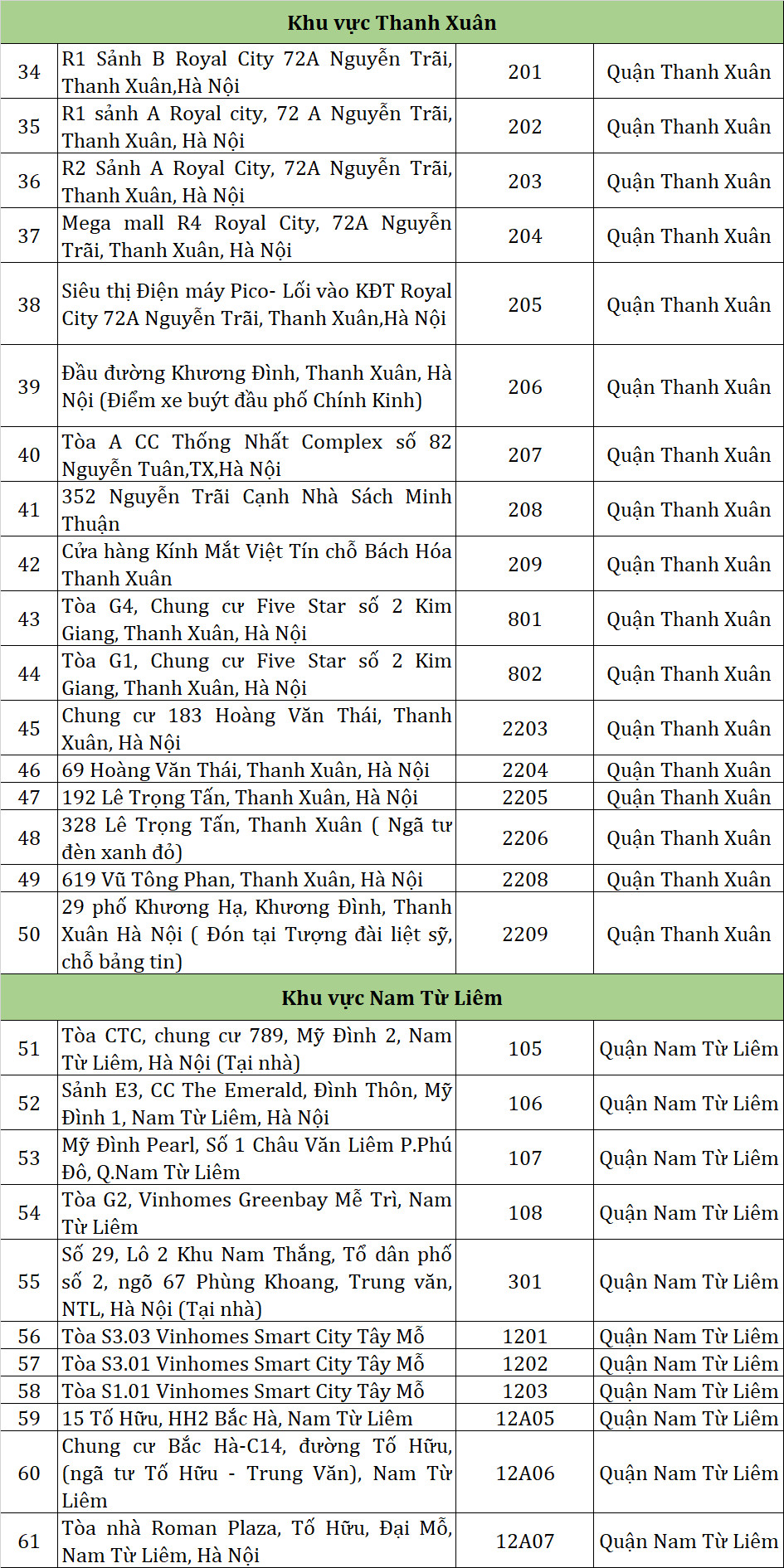 | Khu vực Thanh Xuân | | | |
|---|---|---|---|
| 34 | R1 Sảnh B Royal City 72A Nguyễn Trãi, Thanh Xuân,Hà Nội | 201 | Quận Thanh Xuân |
| 35 | R1 sảnh A Royal city, 72 A Nguyễn Trãi, Thanh Xuân, Hà Nội | 202 | Quận Thanh Xuân |
| 36 | R2 Sảnh A Royal City, 72A Nguyễn Trãi, Thanh Xuân, Hà Nội | 203 | Quận Thanh Xuân |
| 37 | Mega mall R4 Royal City, 72A Nguyễn Trãi, Thanh Xuân, Hà Nội | 204 | Quận Thanh Xuân |
| 38 | Siêu thị Điện máy Pico- Lối vào KĐT Royal City 72A Nguyễn Trãi, Thanh Xuân,Hà Nội | 205 | Quận Thanh Xuân |
| 39 | Đầu đường Khương Đình, Thanh Xuân, Hà Nội (Điểm xe buýt đầu phố Chính Kinh) | 206 | Quận Thanh Xuân |
| 40 | Tòa A CC Thống Nhất Complex số 82 Nguyễn Tuân,TX,Hà Nội | 207 | Quận Thanh Xuân |
| 41 | 352 Nguyễn Trãi Cạnh Nhà Sách Minh Thuận | 208 | Quận Thanh Xuân |
| 42 | Cửa hàng Kính Mắt Việt Tín chỗ Bách Hóa Thanh Xuân | 209 | Quận Thanh Xuân |
| 43 | Tòa G4, Chung cư Five Star số 2 Kim Giang, Thanh Xuân, Hà Nội | 801 | Quận Thanh Xuân |
| 44 | Tòa G1, Chung cư Five Star số 2 Kim Giang, Thanh Xuân, Hà Nội | 802 | Quận Thanh Xuân |
| 45 | Chung cư 183 Hoàng Văn Thái, Thanh Xuân, Hà Nội | 2203 | Quận Thanh Xuân |
| 46 | 69 Hoàng Văn Thái, Thanh Xuân, Hà Nội | 2204 | Quận Thanh Xuân |
| 47 | 192 Lê Trọng Tấn, Thanh Xuân, Hà Nội | 2205 | Quận Thanh Xuân |
| 48 | 328 Lê Trọng Tấn, Thanh Xuân ( Ngã tư đèn xanh đỏ) | 2206 | Quận Thanh Xuân |
| 49 | 619 Vũ Tông Phan, Thanh Xuân, Hà Nội | 2208 | Quận Thanh Xuân |
| 50 | 29 phố Khương Hạ, Khương Đình, Thanh Xuân Hà Nội ( Đón tại Tượng đài liệt sỹ, chỗ bảng tin) | 2209 | Quận Thanh Xuân |
| Khu vực Nam Từ Liêm | | | |
| 51 | Tòa CTC, chung cư 789, Mỹ Đình 2, Nam Từ Liêm, Hà Nội (Tại nhà) | 105 | Quận Nam Từ Liêm |
| 52 | Sảnh E3, CC The Emerald, Đình Thôn, Mỹ Đình 1, Nam Từ Liêm, Hà Nội | 106 | Quận Nam Từ Liêm |
| 53 | Mỹ Đình Pearl, Số 1 Châu Văn Liêm P.Phú Đô, Q.Nam Từ Liêm | 107 | Quận Nam Từ Liêm |
| 54 | Tòa G2, Vinhomes Greenbay Mễ Trì, Nam Từ Liêm | 108 | Quận Nam Từ Liêm |
| 55 | Số 29, Lô 2 Khu Nam Thắng, Tổ dân phố số 2, ngõ 67 Phùng Khoang, Trung văn, NTL, Hà Nội (Tại nhà) | 301 | Quận Nam Từ Liêm |
| 56 | Tòa S3.03 Vinhomes Smart City Tây Mỗ | 1201 | Quận Nam Từ Liêm |
| 57 | Tòa S3.01 Vinhomes Smart City Tây Mỗ | 1202 | Quận Nam Từ Liêm |
| 58 | Tòa S1.01 Vinhomes Smart City Tây Mỗ | 1203 | Quận Nam Từ Liêm |
| 59 | 15 Tố Hữu, HH2 Bắc Hà, Nam Từ Liêm | 12A05 | Quận Nam Từ Liêm |
| 60 | Chung cư Bắc Hà-C14, đường Tố Hữu, (ngã tư Tố Hữu - Trung Văn), Nam Từ Liêm | 12A06 | Quận Nam Từ Liêm |
| 61 | Tòa nhà Roman Plaza, Tố Hữu, Đại Mỗ, Nam Từ Liêm, Hà Nội | 12A07 | Quận Nam Từ Liêm |